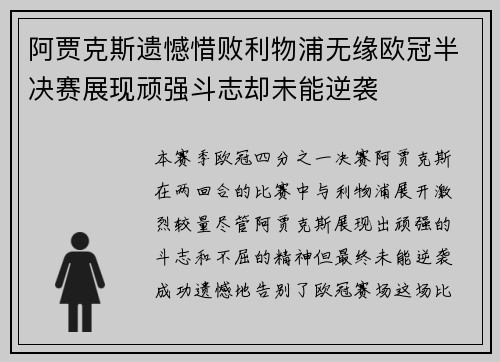 阿贾克斯遗憾惜败利物浦无缘欧冠半决赛展现顽强斗志却未能逆袭

本赛季欧冠四分之一决赛阿贾克斯在两回合的比赛中与利物浦展开激烈较量尽管阿贾克斯展现出顽强的斗志和不屈的精神但最终未能逆袭成功遗憾地告别了欧冠赛场这场比